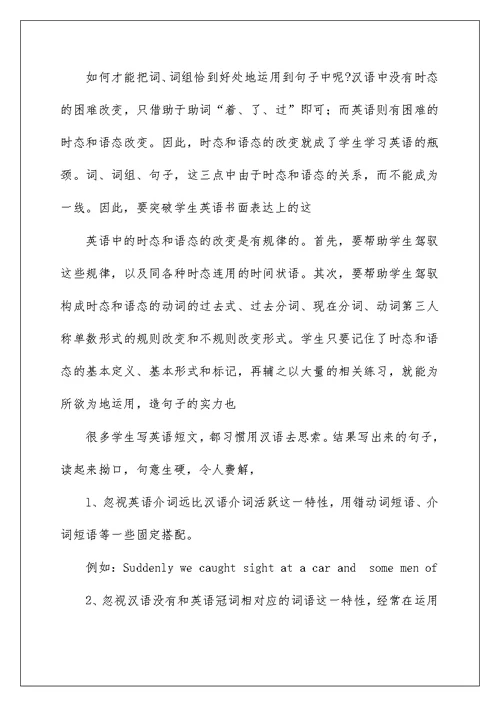 如何才能把词、词组恰到好处地运用到句子中呢?汉语中没有时态的困难改变，只借助于助词“着、了、过”即可；而英语则有困难的时态和语态改变。因此，时态和语态的改变就成了学生学习英语的瓶颈。词、词组、句子，这三点中由于时态和语态的关系，而不能成为一线。因此，要突破学生英语书面表达上的这

英语中的时态和语态的改变是有规律的。首先，要帮助学生驾驭这些规律，以及同各种时态连用的时间状语。其次，要帮助学生驾驭构成时态和语态的动词的过去式、过去分词、现在分词、动词第三人称单数形式的规则改变和不规则改变形式。学生只要记住了时态和语态的基本定义、基本形式和标记，再辅之以大量的相关练习，就能为所欲为地运用，造句子的实力也

很多学生写英语短文，都习惯用汉语去思索。结果写出来的句子，读起来拗口，句意生硬，令人费解，

1、忽视英语介词远比汉语介词活跃这一特性，用错动词短语、介词短语等一些固定搭配。

例如：Suddenly we caught sight at a car and some men of

2、忽视汉语没有和英语冠词相对应的词语这一特性，经常在运用